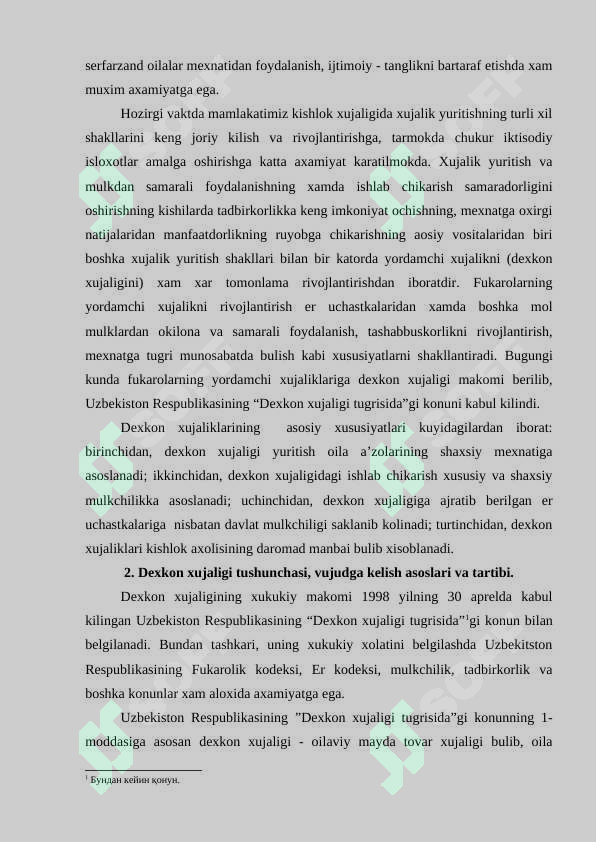 serfarzand oilalar mexnatidan foydalanish, ijtimoiy - tanglikni bartaraf etishda xam muxim axamiyatga ega.

Hozirgi vaktda mamlakatimiz kishlok xujaligida xujalik yuritishning turli xil shakllarini keng joriy kilish va rivojlantirishga, tarmokda chukur iktisodiy isloxotlar amalga oshirishga katta axamiyat karatilmokda. Xujalik yuritish va mulkdan samarali foydalanishning xamda ishlab chikarish samaradorligini oshirishning kishilarda tadbirkorlikka keng imkoniyat ochishning, mexnatga oxirgi natijalaridan manfaatdorlikning ruyobga chikarishning aosiy vositalaridan biri boshka xujalik yuritish shakllari bilan bir katorda yordamchi xujalikni (dexkon xujaligini) xam xar tomonlama rivojlantirishdan iboratdir. Fukarolarning yordamchi xujalikni rivojlantirish er uchastkalaridan xamda boshka mol mulklardan okilona va samarali foydalanish, tashabbuskorlikni rivojlantirish, mexnatga tugri munosabatda bulish kabi xususiyatlarni shakllantiradi. Bugungi kunda fukarolarning yordamchi xujaliklariga dexkon xujaligi makomi berilib, Uzbekiston Respublikasining “Dexkon xujaligi tugrisida”gi konuni kabul kilindi.

Dexkon xujaliklarining asosiy xususiyatlari kuyidagilardan iborat: birinchidan, dexkon xujaligi yuritish oila a’zolarining shaxsiy mexnatiga asoslanadi; ikkinchidan, dexkon xujaligidagi ishlab chikarish xususiy va shaxsiy mulkchilikka asoslanadi; uchinchidan, dexkon xujaligiga ajratib berilgan er uchastkalariga nisbatan davlat mulkchiligi saklanib kolinadi; turtinchidan, dexkon xujaliklari kishlok axolisining daromad manbai bulib xisoblanadi.

2. Dexkon xujaligi tushunchasi, vujudga kelish asoslari va tartibi.

Dexkon xujaligining xukukiy makomi 1998 yilning 30 aprelda kabul kilingan Uzbekiston Respublikasining “Dexkon xujaligi tugrisida”$^1$gi konun bilan belgilanadi. Bundan tashkari, uning xukukiy xolatini belgilashda Uzbekitston Respublikasining Fukarolik kodeksi, Er kodeksi, mulkchilik, tadbirkorlik va boshka konunlar xam aloxida axamiyatga ega.

Uzbekiston Respublikasining ”Dexkon xujaligi tugrisida”gi konunning 1-moddasiga asosan dexkon xujaligi - oilaviy mayda tovar xujaligi bulib, oila

$^1$ Бундан кейин қонун.